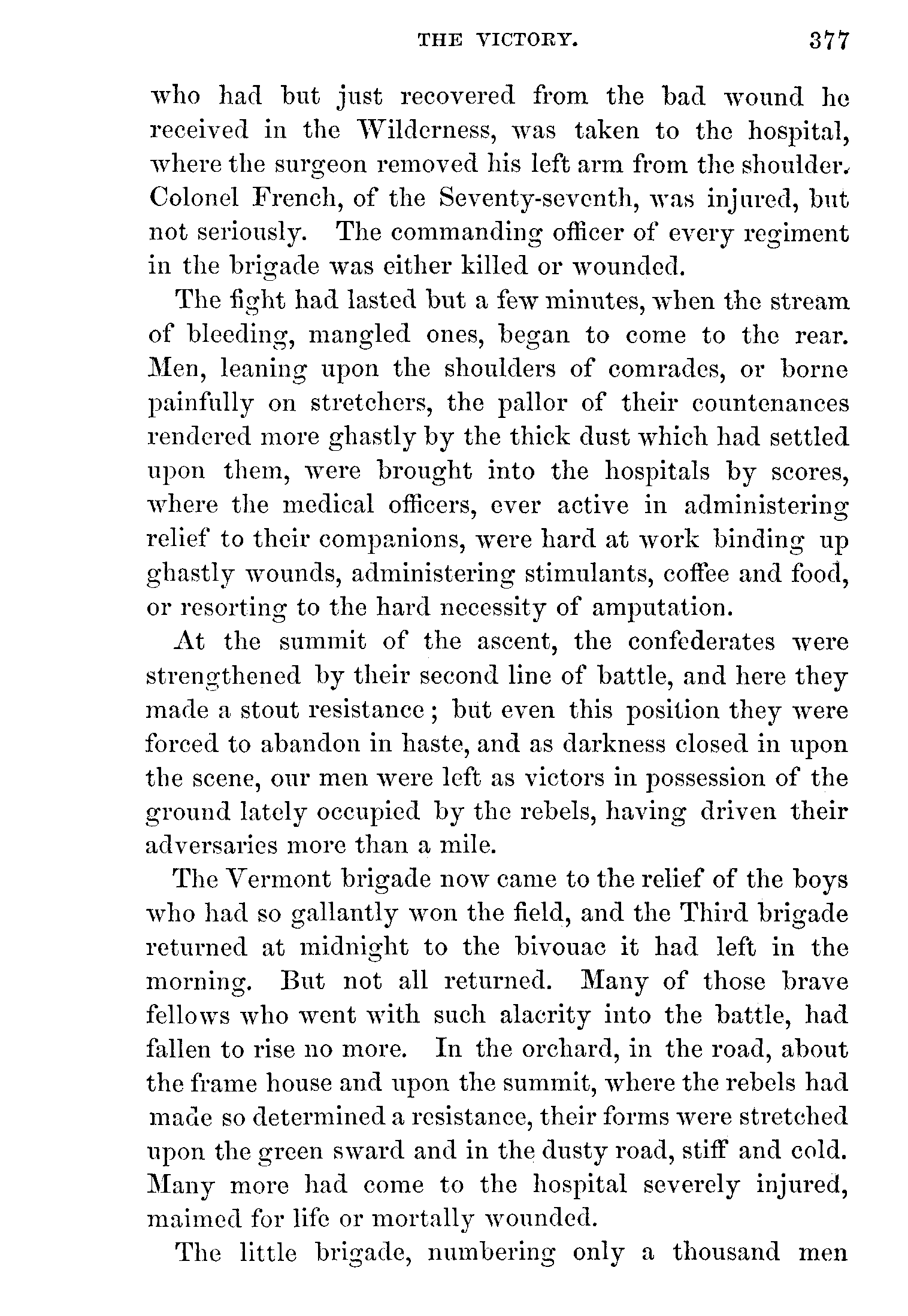 THE VICTORY. 377

who had but just recovered from the bad wound he received in the Wilderness, was taken to the hospital, where the surgeon removed his left arm from the shoulder. Colonel French, of the Seventy-seventh, was injured, but not seriously. The commanding officer of every regiment in the brigade was either killed or wounded.

The fight had lasted but a few minutes, when the stream of bleeding, mangled ones, began to come to the rear. Men, leaning upon the shoulders of comrades, or borne painfully on stretchers, the pallor of their countenances rendered more ghastly by the thick dust which had settled upon them, were brought into the hospitals by scores, where the medical officers, ever active in administering relief to their companions, were hard at work binding up ghastly wounds, administering stimulants, coffee and food, or resorting to the hard necessity of amputation.

At the summit of the ascent, the confederates were strengthened by their second line of battle, and here they made a stout resistance; but even this position they were forced to abandon in haste, and as darkness closed in upon the scene, our men were left as victors in possession of the ground lately occupied by the rebels, having driven their adversaries more than a mile.

The Vermont brigade now came to the relief of the boys who had so gallantly won the field, and the Third brigade returned at midnight to the bivouac it had left in the morning. But not all returned. Many of those brave fellows who went with such alacrity into the battle, had fallen to rise no more. In the orchard, in the road, about the frame house and upon the summit, where the rebels had made so determined a resistance, their forms were stretched upon the green sward and in the dusty road, stiff and cold. Many more had come to the hospital severely injured, maimed for life or mortally wounded.

The little brigade, numbering only a thousand men